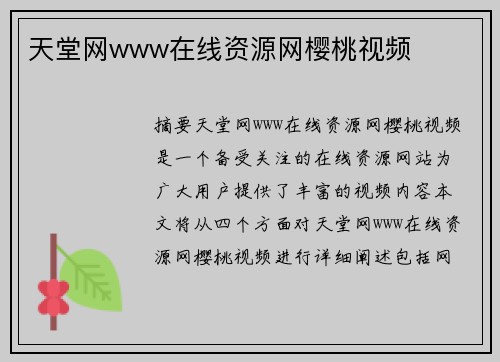 天堂网www在线资源网樱桃视频

摘要天堂网www在线资源网樱桃视频是一个备受关注的在线资源网站为广大用户提供了丰富的视频内容本文将从四个方面对天堂网www在线资源网樱桃视频进行详细阐述包括网